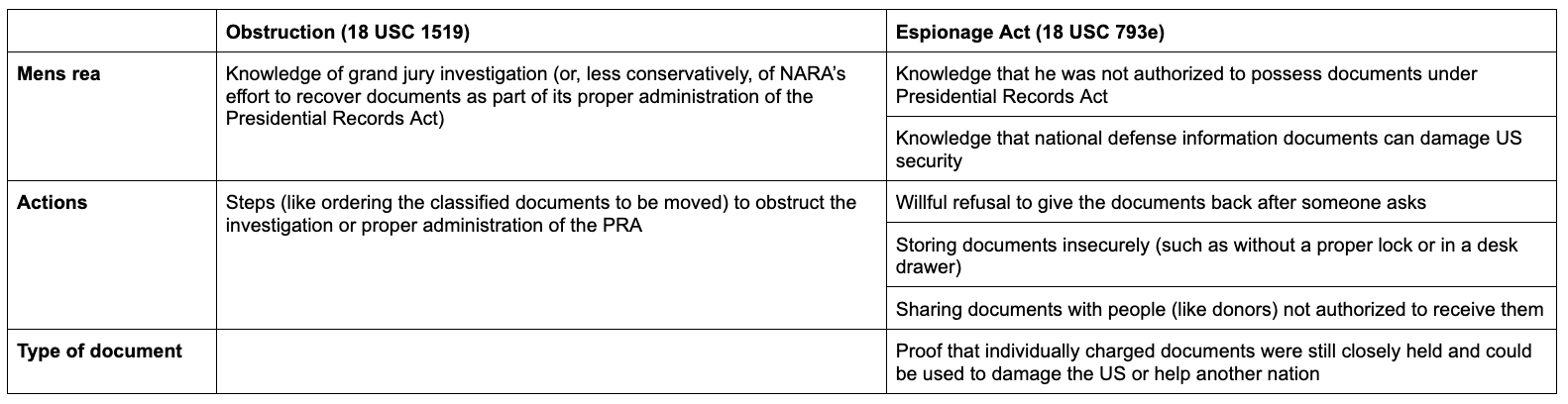 | | Obstruction (18 USC 1519) | Espionage Act (18 USC 793e) |
|---|---|---|
| Mens rea | Knowledge of grand jury investigation (or, less conservatively, of NARA's effort to recover documents as part of its proper administration of the Presidential Records Act) | Knowledge that he was not authorized to possess documents under Presidential Records Act |
| | | Knowledge that national defense information documents can damage US security |
| Actions | Steps (like ordering the classified documents to be moved) to obstruct the investigation or proper administration of the PRA | Willful refusal to give the documents back after someone asks |
| | | Storing documents insecurely (such as without a proper lock or in a desk drawer) |
| | | Sharing documents with people (like donors) not authorized to receive them |
| Type of document | | Proof that individually charged documents were still closely held and could be used to damage the US or help another nation |